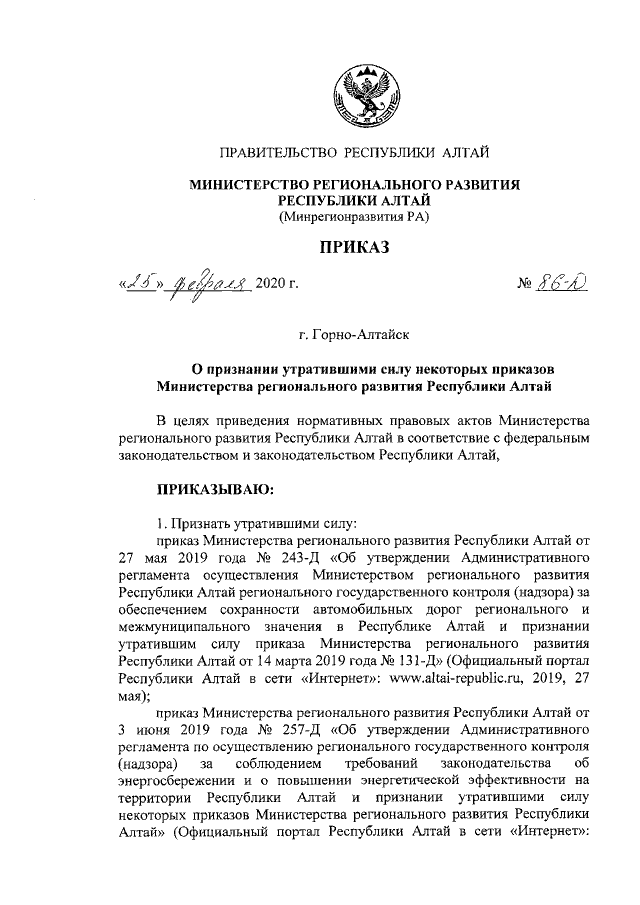 ПРАВИТЕЛЬСТВО РЕСПУБЛИКИ АЛТАЙ

МИНИСТЕРСТВО РЕГИОНАЛЬНОГО РАЗВИТИЯ РЕСПУБЛИКИ АЛТАЙ
(Минрегионразвития РА)

ПРИКАЗ

«25» февраля 2020 г. № 86-Д

г. Горно-Алтайск

О признании утратившими силу некоторых приказов Министерства регионального развития Республики Алтай

В целях приведения нормативных правовых актов Министерства регионального развития Республики Алтай в соответствие с федеральным законодательством и законодательством Республики Алтай,

ПРИКАЗЫВАЮ:

1. Признать утратившими силу:

приказ Министерства регионального развития Республики Алтай от 27 мая 2019 года № 243-Д «Об утверждении Административного регламента осуществления Министерством регионального развития Республики Алтай регионального государственного контроля (надзора) за обеспечением сохранности автомобильных дорог регионального и межмуниципального значения в Республике Алтай и признании утратившим силу приказа Министерства регионального развития Республики Алтай от 14 марта 2019 года № 131-Д» (Официальный портал Республики Алтай в сети «Интернет»: www.altai-republic.ru, 2019, 27 мая);

приказ Министерства регионального развития Республики Алтай от 3 июня 2019 года № 257-Д «Об утверждении Административного регламента по осуществлению регионального государственного контроля (надзора) за соблюдением требований законодательства об энергосбережении и о повышении энергетической эффективности на территории Республики Алтай и признании утратившими силу некоторых приказов Министерства регионального развития Республики Алтай» (Официальный портал Республики Алтай в сети «Интернет»: